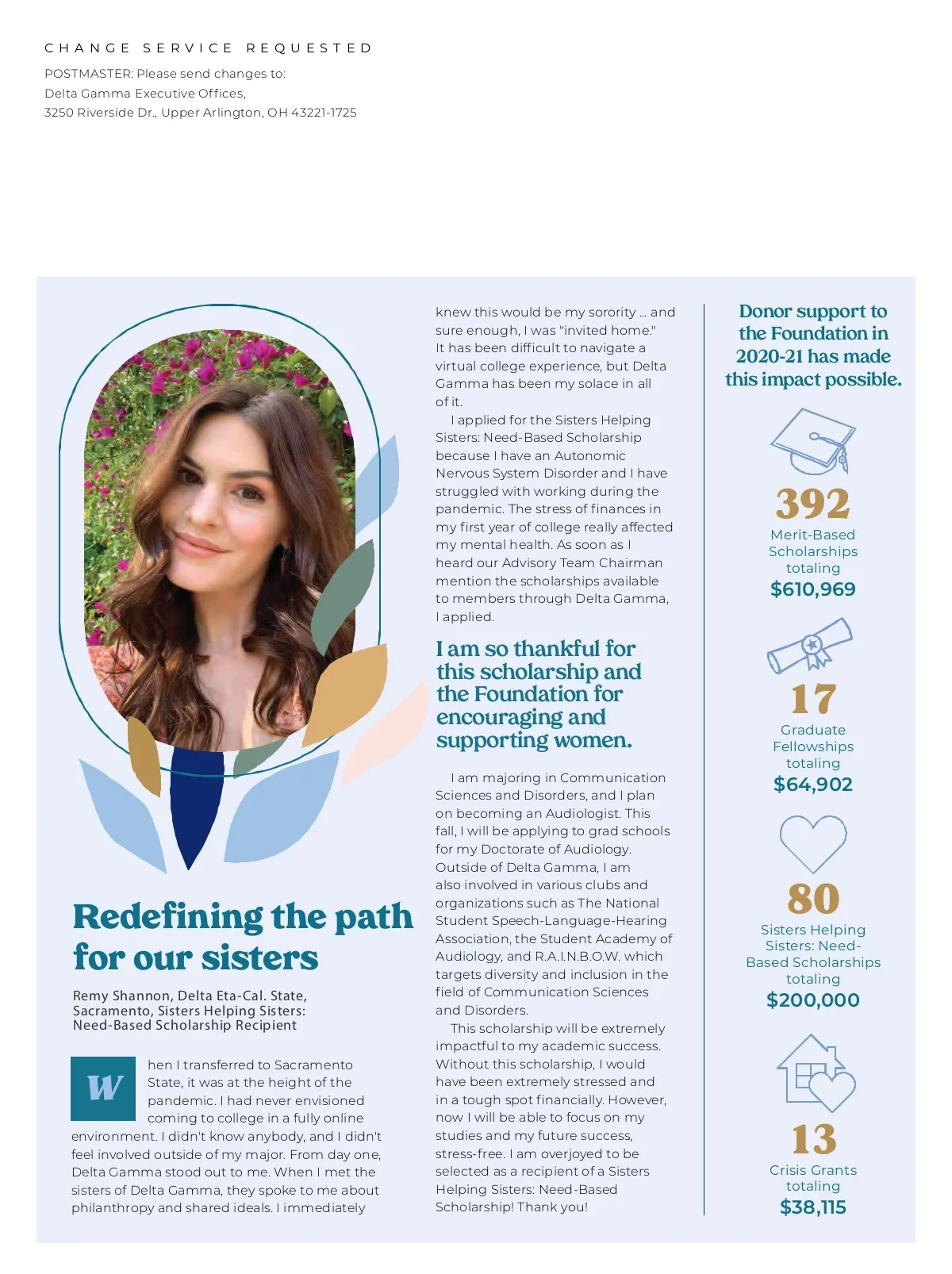 CHANGE SERVICE REQUESTED
POSTMASTER: Please send changes to:
Delta Gamma Executive Offices,
3250 Riverside Dr., Upper Arlington, OH 43221-1725

Redefining the path for our sisters

Remy Shannon, Delta Eta-Cal. State, Sacramento, Sisters Helping Sisters: Need-Based Scholarship Recipient

When I transferred to Sacramento State, it was at the height of the pandemic. I had never envisioned coming to college in a fully online environment. I didn't know anybody, and I didn't feel involved outside of my major. From day one, Delta Gamma stood out to me. When I met the sisters of Delta Gamma, they spoke to me about philanthropy and shared ideals. I immediately knew this would be my sorority ... and sure enough, I was "invited home." It has been difficult to navigate a virtual college experience, but Delta Gamma has been my solace in all of it.

I applied for the Sisters Helping Sisters: Need-Based Scholarship because I have an Autonomic Nervous System Disorder and I have struggled with working during the pandemic. The stress of finances in my first year of college really affected my mental health. As soon as I heard our Advisory Team Chairman mention the scholarships available to members through Delta Gamma, I applied.

I am so thankful for this scholarship and the Foundation for encouraging and supporting women.

I am majoring in Communication Sciences and Disorders, and I plan on becoming an Audiologist. This fall, I will be applying to grad schools for my Doctorate of Audiology. Outside of Delta Gamma, I am also involved in various clubs and organizations such as The National Student Speech-Language-Hearing Association, the Student Academy of Audiology, and R.A.I.N.B.O.W. which targets diversity and inclusion in the field of Communication Sciences and Disorders.

This scholarship will be extremely impactful to my academic success. Without this scholarship, I would have been extremely stressed and in a tough spot financially. However, now I will be able to focus on my studies and my future success, stress-free. I am overjoyed to be selected as a recipient of a Sisters Helping Sisters: Need-Based Scholarship! Thank you!

Donor support to the Foundation in 2020-21 has made this impact possible.

392
Merit-Based Scholarships totaling
$610,969

17
Graduate Fellowships totaling
$64,902

80
Sisters Helping Sisters: Need-Based Scholarships totaling
$200,000

13
Crisis Grants totaling
$38,115